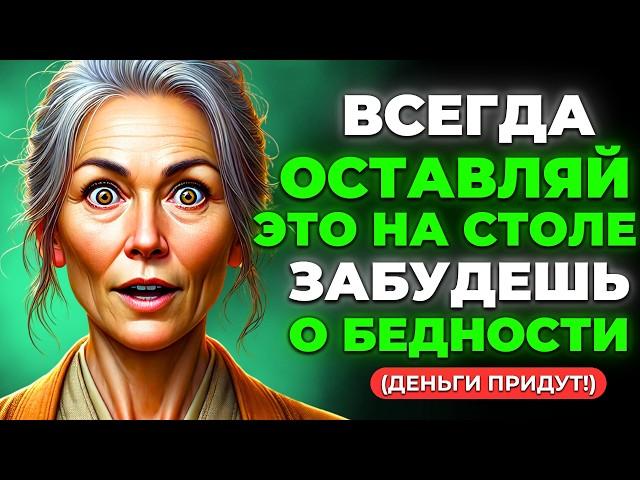 ВСЕГДА
ОСТАВЛЯЙ
ЭТО НА СТОЛЕ
ЗАБУДЕШЬ
О БЕДНОСТИ
(ДЕНЬГИ ПРИДУТ!)